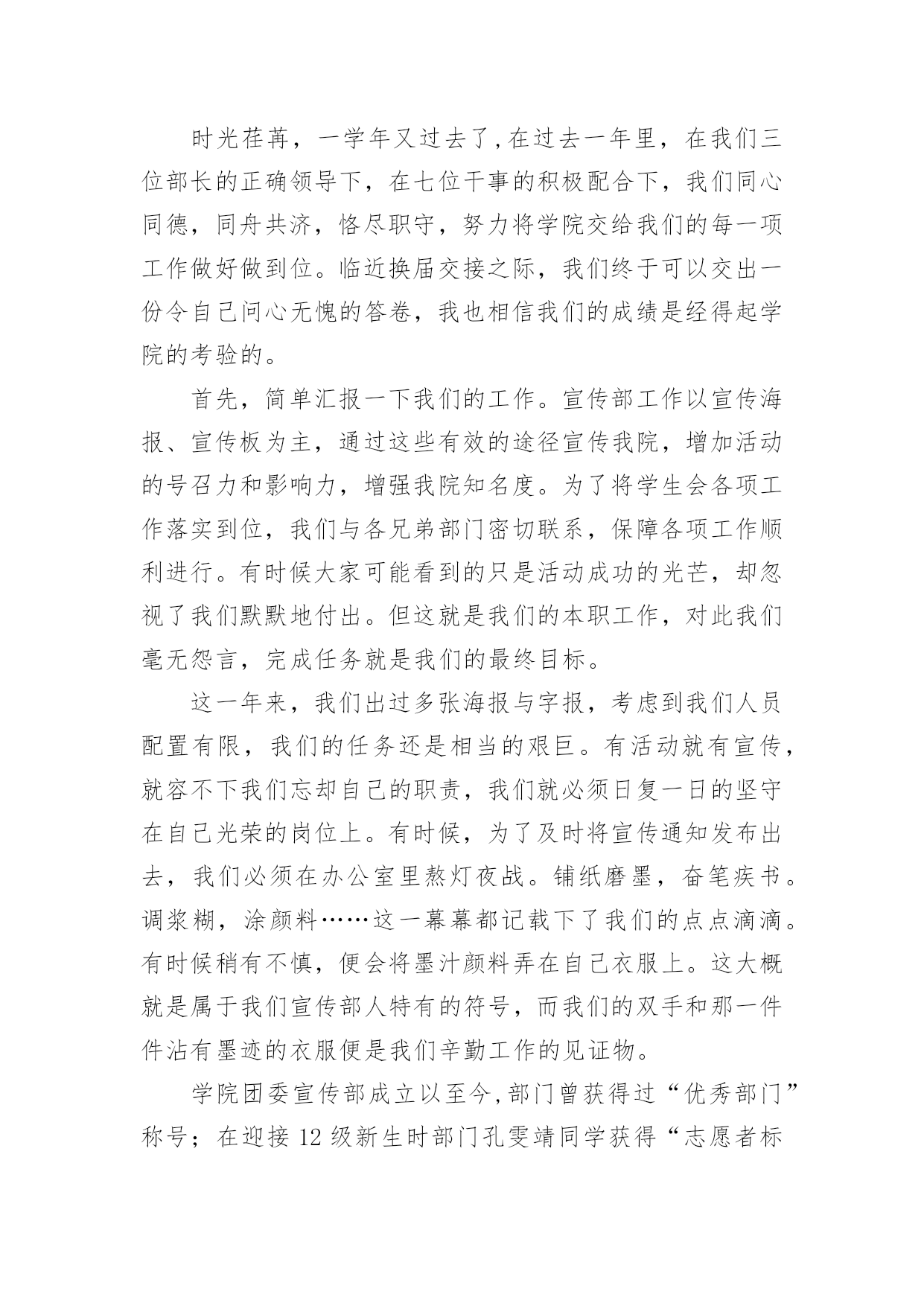 时光荏苒，一学年又过去了,在过去一年里，在我们三位部长的正确领导下，在七位干事的积极配合下，我们同心同德，同舟共济，恪尽职守，努力将学院交给我们的每一项工作做好做到位。临近换届交接之际，我们终于可以交出一份令自己问心无愧的答卷，我也相信我们的成绩是经得起学院的考验的。

首先，简单汇报一下我们的工作。宣传部工作以宣传海报、宣传板为主，通过这些有效的途径宣传我院，增加活动的号召力和影响力，增强我院知名度。为了将学生会各项工作落实到位，我们与各兄弟部门密切联系，保障各项工作顺利进行。有时候大家可能看到的只是活动成功的光芒，却忽视了我们默默地付出。但这就是我们的本职工作，对此我们毫无怨言，完成任务就是我们的最终目标。

这一年来，我们出过多张海报与字报，考虑到我们人员配置有限，我们的任务还是相当的艰巨。有活动就有宣传，就容不下我们忘却自己的职责，我们就必须日复一日的坚守在自己光荣的岗位上。有时候，为了及时将宣传通知发布出去，我们必须在办公室里熬灯夜战。铺纸磨墨，奋笔疾书。调浆糊，涂颜料……这一幕幕都记载下了我们的点点滴滴。有时候稍有不慎，便会将墨汁颜料弄在自己衣服上。这大概就是属于我们宣传部人特有的符号，而我们的双手和那一件件沾有墨迹的衣服便是我们辛勤工作的见证物。

学院团委宣传部成立以至今,部门曾获得过“优秀部门”称号；在迎接12级新生时部门孔雯靖同学获得“志愿者标